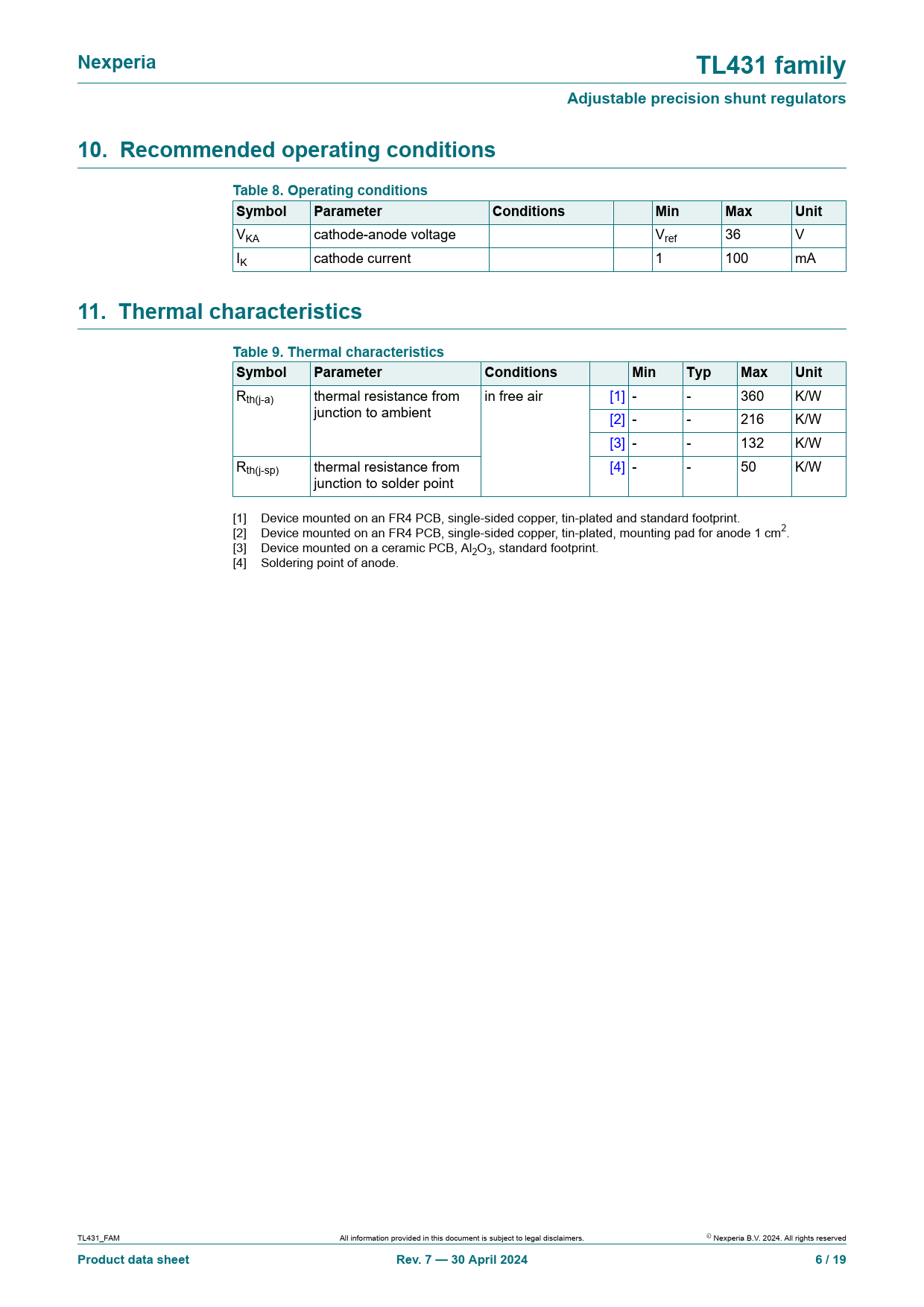 Nexperia

TL431 family

Adjustable precision shunt regulators

10. Recommended operating conditions

Table 8. Operating conditions

| Symbol | Parameter | Conditions | | Min | Max | Unit |
|---|---|---|---|---|---|---|
| $V_{KA}$ | cathode-anode voltage | | | $V_{ref}$ | 36 | V |
| $I_K$ | cathode current | | | 1 | 100 | mA |

11. Thermal characteristics

Table 9. Thermal characteristics

| Symbol | Parameter | Conditions | | Min | Typ | Max | Unit |
|---|---|---|---|---|---|---|---|
| $R_{th(j-a)}$ | thermal resistance from junction to ambient | in free air | [1] | - | - | 360 | K/W |
| | | | [2] | - | - | 216 | K/W |
| | | | [3] | - | - | 132 | K/W |
| $R_{th(j-sp)}$ | thermal resistance from junction to solder point | | [4] | - | - | 50 | K/W |

[1] Device mounted on an FR4 PCB, single-sided copper, tin-plated and standard footprint.
[2] Device mounted on an FR4 PCB, single-sided copper, tin-plated, mounting pad for anode 1 $cm^2$.
[3] Device mounted on a ceramic PCB, $Al_2O_3$, standard footprint.
[4] Soldering point of anode.

TL431_FAM
All information provided in this document is subject to legal disclaimers.
© Nexperia B.V. 2024. All rights reserved
Product data sheet
Rev. 7 — 30 April 2024
6 / 19